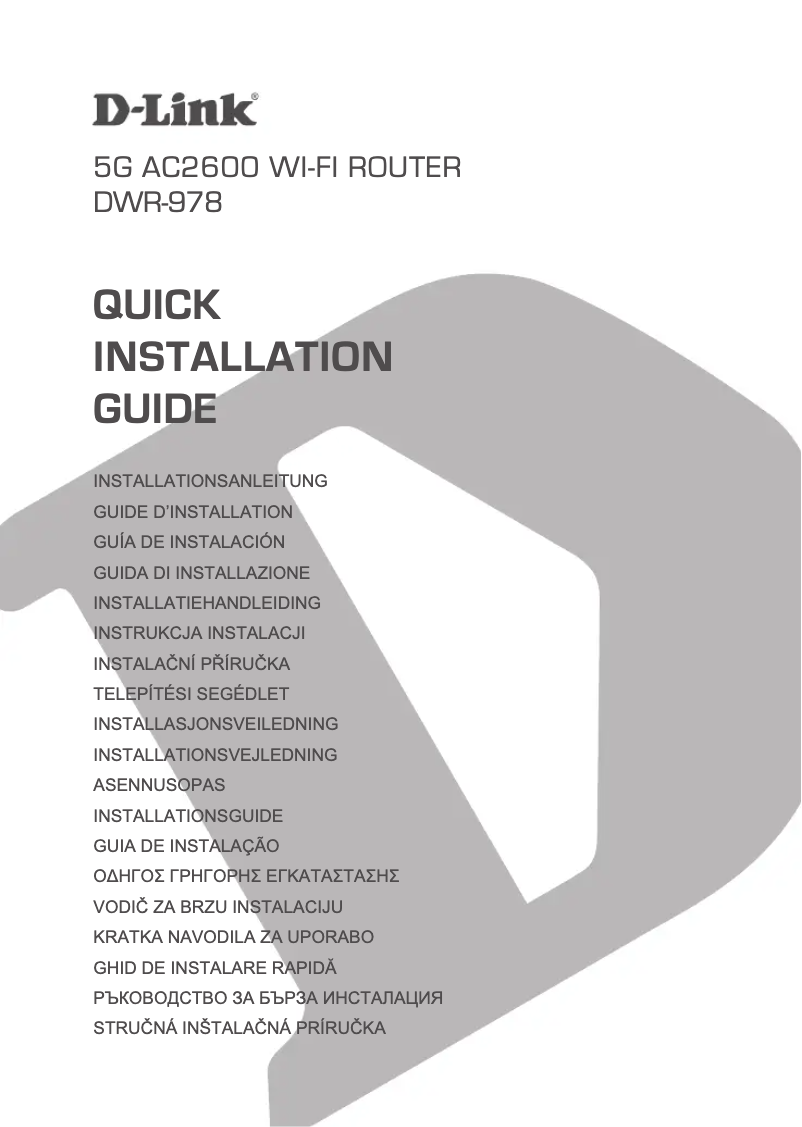 D-Link®

5G AC2600 WI-FI ROUTER
DWR-978

QUICK INSTALLATION GUIDE

INSTALLATIONSANLEITUNG
GUIDE D'INSTALLATION
GUÍA DE INSTALACIÓN
GUIDA DI INSTALLAZIONE
INSTALLATIEHANDLEIDING
INSTRUKCJA INSTALACJI
INSTALAČNÍ PŘÍRUČKA
TELEPÍTÉSI SEGÉDLET
INSTALLASJONSVEILEDNING
INSTALLATIONSVEJLEDNING
ASENNUSOPAS
INSTALLATIONSGUIDE
GUIA DE INSTALAÇÃO
ΟΔΗΓΟΣ ΓΡΗΓΟΡΗΣ ΕΓΚΑΤΑΣΤΑΣΗΣ
VODIČ ZA BRZU INSTALACIJU
KRATKA NAVODILA ZA UPORABO
GHID DE INSTALARE RAPIDĂ
РЪКОВОДСТВО ЗА БЪРЗА ИНСТАЛАЦИЯ
STRUČNÁ INŠTALAČNÁ PRÍRUČKA